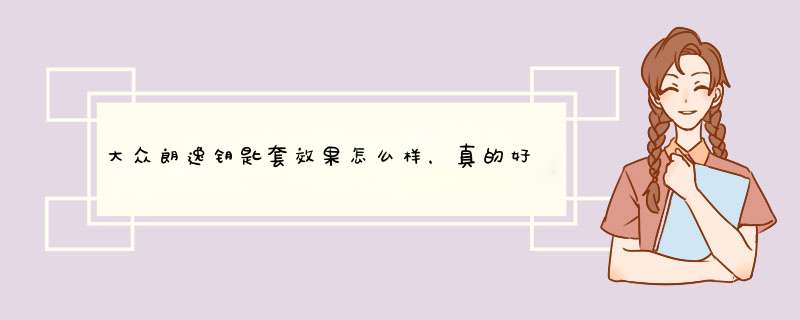 大众朗逸钥匙套效果怎么样，真的好